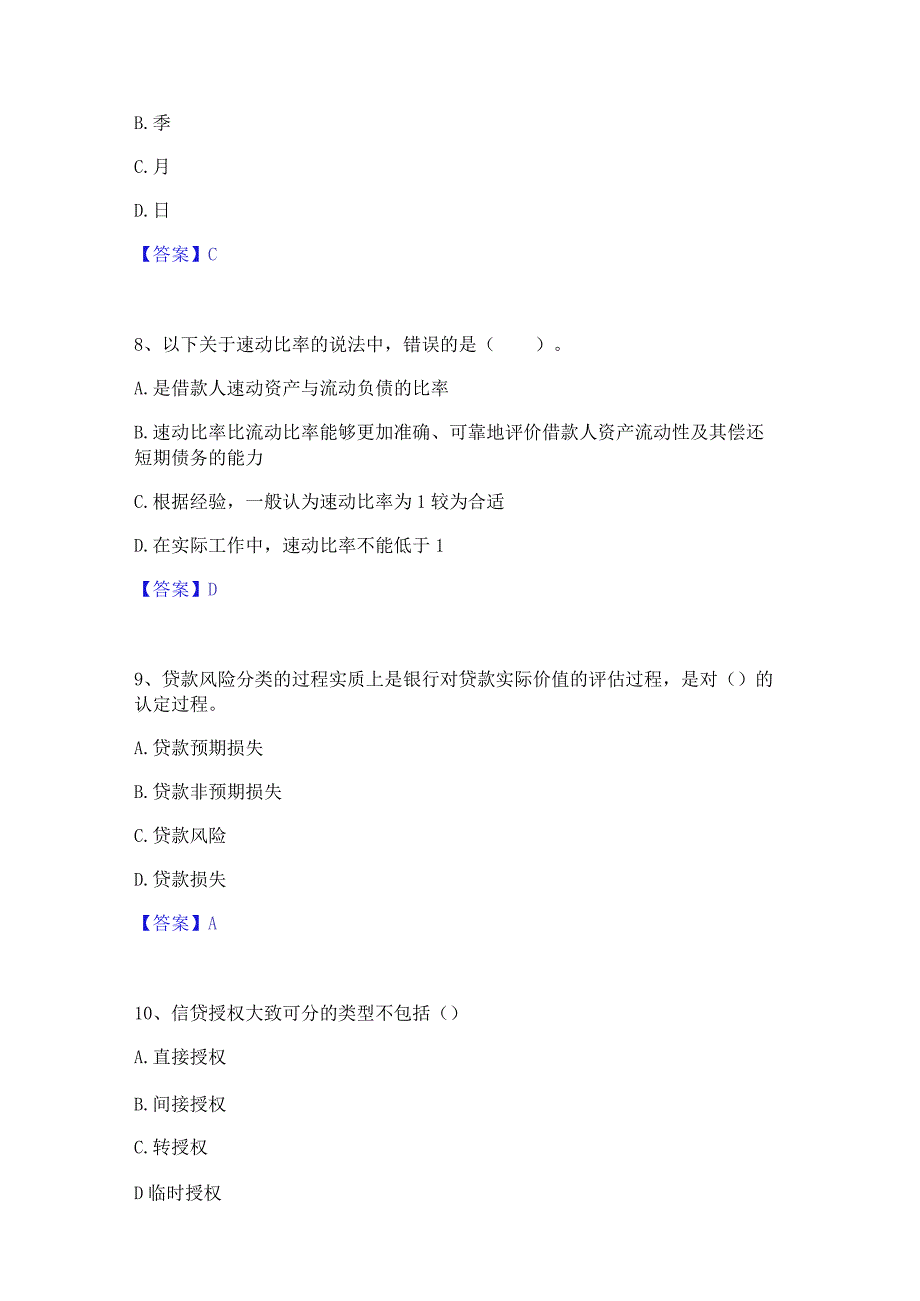 B. 季

C. 月

D. 日

【答案】C

8、以下关于速动比率的说法中，错误的是（　　）。

A. 是借款人速动资产与流动负债的比率

B. 速动比率比流动比率能够更加准确、可靠地评价借款人资产流动性及其偿还短期债务的能力

C. 根据经验，一般认为速动比率为 1 较为合适

D. 在实际工作中，速动比率不能低于 1

【答案】D

9、贷款风险分类的过程实质上是银行对贷款实际价值的评估过程，是对（）的认定过程。

A. 贷款预期损失

B. 贷款非预期损失

C. 贷款风险

D. 贷款损失

【答案】A

10、信贷授权大致可分的类型不包括（）

A. 直接授权

B. 间接授权

C. 转授权

D 临时授权